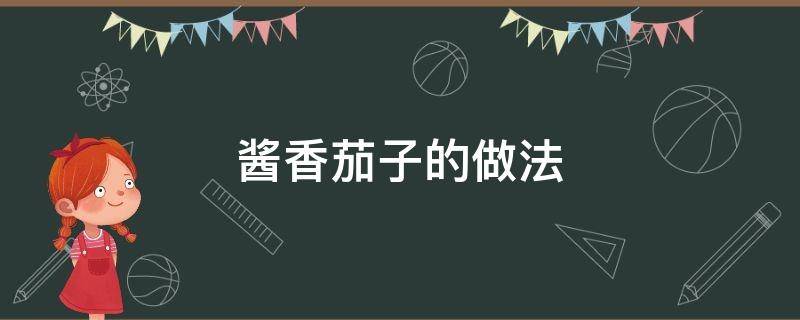 酱香茄子的做法